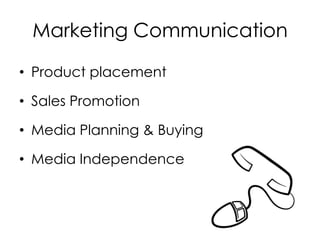 Marketing Communication

• Product placement
• Sales Promotion
• Media Planning & Buying
• Media Independence